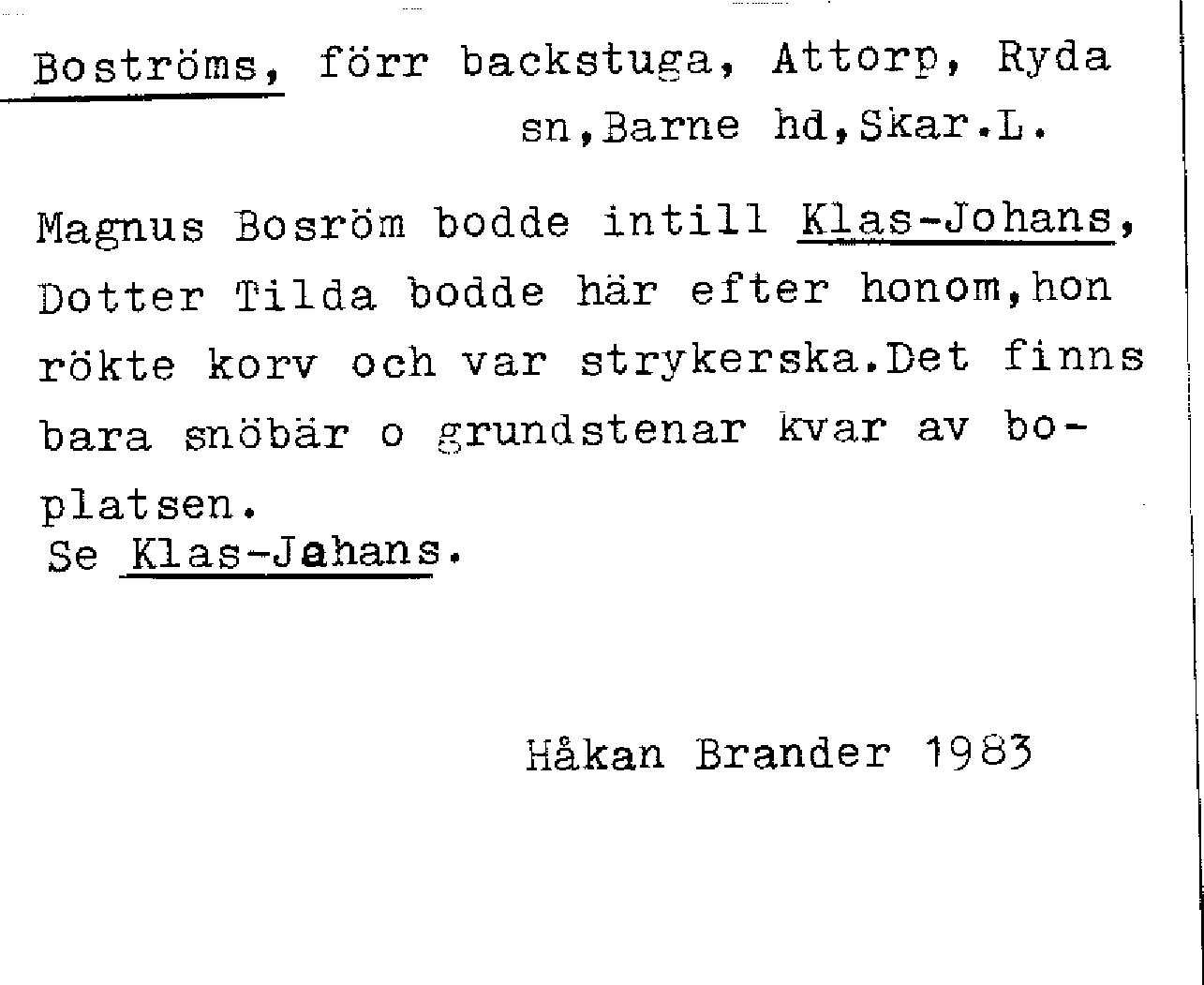 Boströms, förr backstuga, Attorp, Ryda sn,Barne hd,Skar.L.

Magnus Bosröm bodde intill Klas-Johans, Dotter Tilda bodde här efter honom,hon rökte korv och var strykerska.Det finns bara snöbär o grundstenar kvar av boplatsen.
Se Klas-Jahans.

Håkan Brander 1983